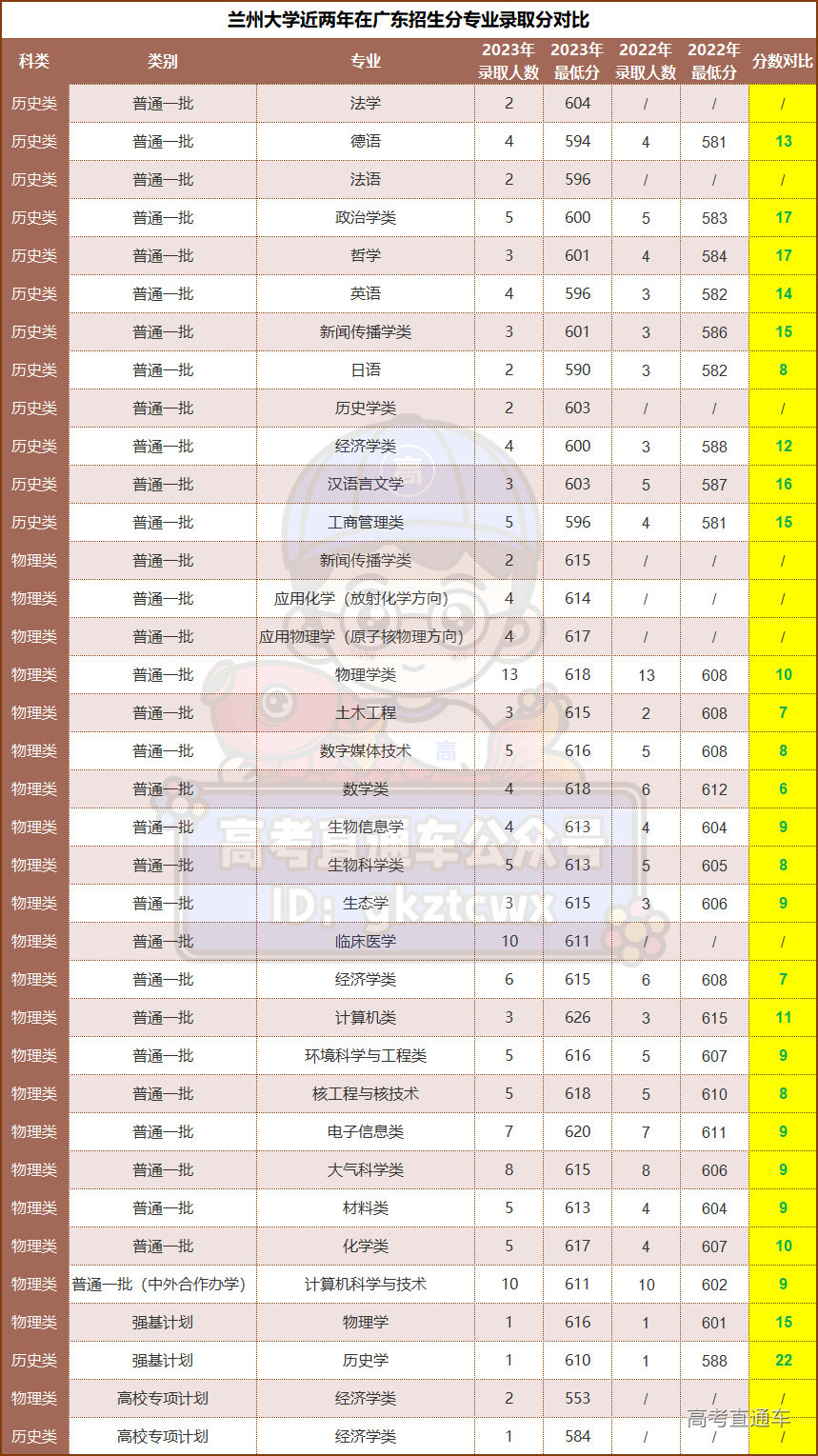 兰州大学近两年在广东招生分专业录取分对比

| 科类 | 类别 | 专业 | 2023年录取人数 | 2023年最低分 | 2022年录取人数 | 2022年最低分 | 分数对比 |
|---|---|---|---|---|---|---|---|
| 历史类 | 普通一批 | 法学 | 2 | 604 | / | / | / |
| 历史类 | 普通一批 | 德语 | 4 | 594 | 4 | 581 | 13 |
| 历史类 | 普通一批 | 法语 | 2 | 596 | / | / | / |
| 历史类 | 普通一批 | 政治学类 | 5 | 600 | 5 | 583 | 17 |
| 历史类 | 普通一批 | 哲学 | 3 | 601 | 4 | 584 | 17 |
| 历史类 | 普通一批 | 英语 | 4 | 596 | 3 | 582 | 14 |
| 历史类 | 普通一批 | 新闻传播学类 | 3 | 601 | 3 | 586 | 15 |
| 历史类 | 普通一批 | 日语 | 2 | 590 | 3 | 582 | 8 |
| 历史类 | 普通一批 | 历史学类 | 2 | 603 | / | / | / |
| 历史类 | 普通一批 | 经济学类 | 4 | 600 | 3 | 588 | 12 |
| 历史类 | 普通一批 | 汉语言文学 | 3 | 603 | 5 | 587 | 16 |
| 历史类 | 普通一批 | 工商管理类 | 5 | 596 | 4 | 581 | 15 |
| 物理类 | 普通一批 | 新闻传播学类 | 2 | 615 | / | / | / |
| 物理类 | 普通一批 | 应用化学（放射化学方向） | 4 | 614 | / | / | / |
| 物理类 | 普通一批 | 应用物理学（原子核物理方向） | 4 | 617 | / | / | / |
| 物理类 | 普通一批 | 物理学类 | 13 | 618 | 13 | 608 | 10 |
| 物理类 | 普通一批 | 土木工程 | 3 | 615 | 2 | 608 | 7 |
| 物理类 | 普通一批 | 数字媒体技术 | 5 | 616 | 5 | 608 | 8 |
| 物理类 | 普通一批 | 数学类 | 4 | 618 | 6 | 612 | 6 |
| 物理类 | 普通一批 | 生物信息学 | 4 | 613 | 4 | 604 | 9 |
| 物理类 | 普通一批 | 生物科学类 | 5 | 613 | 5 | 605 | 8 |
| 物理类 | 普通一批 | 生态学 | 3 | 615 | 3 | 606 | 9 |
| 物理类 | 普通一批 | 临床医学 | 10 | 611 | / | / | / |
| 物理类 | 普通一批 | 经济学类 | 6 | 615 | 6 | 608 | 7 |
| 物理类 | 普通一批 | 计算机类 | 3 | 626 | 3 | 615 | 11 |
| 物理类 | 普通一批 | 环境科学与工程类 | 5 | 616 | 5 | 607 | 9 |
| 物理类 | 普通一批 | 核工程与核技术 | 5 | 618 | 5 | 610 | 8 |
| 物理类 | 普通一批 | 电子信息类 | 7 | 620 | 7 | 611 | 9 |
| 物理类 | 普通一批 | 大气科学类 | 8 | 615 | 8 | 606 | 9 |
| 物理类 | 普通一批 | 材料类 | 5 | 613 | 4 | 604 | 9 |
| 物理类 | 普通一批 | 化学类 | 5 | 617 | 4 | 607 | 10 |
| 物理类 | 普通一批（中外合作办学） | 计算机科学与技术 | 10 | 611 | 10 | 602 | 9 |
| 物理类 | 强基计划 | 物理学 | 1 | 616 | 1 | 601 | 15 |
| 历史类 | 强基计划 | 历史学 | 1 | 610 | 1 | 588 | 22 |
| 物理类 | 高校专项计划 | 经济学类 | 2 | 553 | / | / | / |
| 历史类 | 高校专项计划 | 经济学类 | 1 | 584 | / | / | / |

高考直通车公众号
ID: gkztcwx
高考直通车